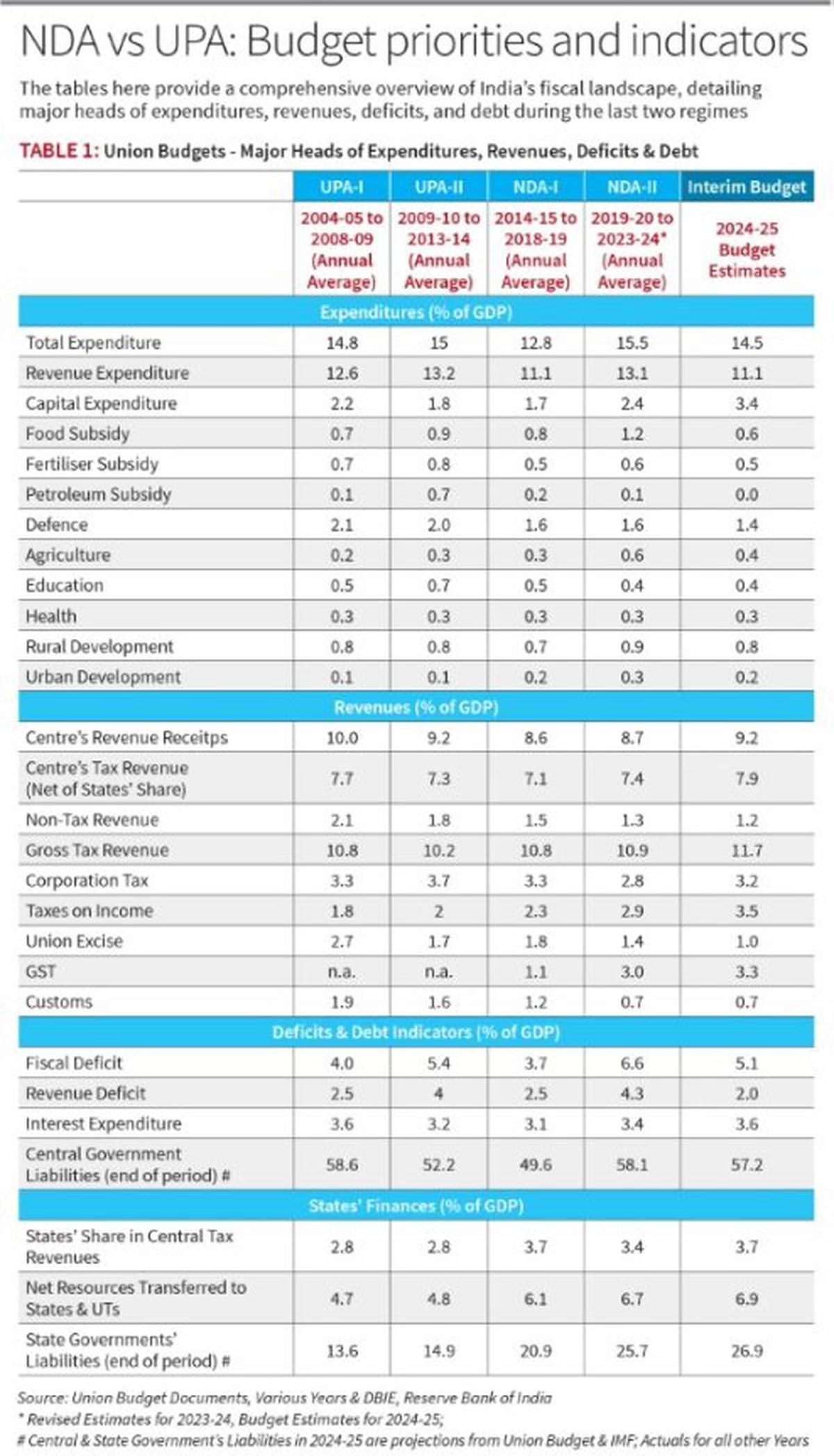 NDA vs UPA: Budget priorities and indicators

The tables here provide a comprehensive overview of India's fiscal landscape, detailing major heads of expenditures, revenues, deficits, and debt during the last two regimes

TABLE 1: Union Budgets - Major Heads of Expenditures, Revenues, Deficits & Debt

| | UPA-I | UPA-II | NDA-I | NDA-II | Interim Budget |
|---|---|---|---|---|---|
| | 2004-05 to 2008-09 (Annual Average) | 2009-10 to 2013-14 (Annual Average) | 2014-15 to 2018-19 (Annual Average) | 2019-20 to 2023-24* (Annual Average) | 2024-25 Budget Estimates |
| Expenditures (% of GDP) | | | | | |
| Total Expenditure | 14.8 | 15 | 12.8 | 15.5 | 14.5 |
| Revenue Expenditure | 12.6 | 13.2 | 11.1 | 13.1 | 11.1 |
| Capital Expenditure | 2.2 | 1.8 | 1.7 | 2.4 | 3.4 |
| Food Subsidy | 0.7 | 0.9 | 0.8 | 1.2 | 0.6 |
| Fertiliser Subsidy | 0.7 | 0.8 | 0.5 | 0.6 | 0.5 |
| Petroleum Subsidy | 0.1 | 0.7 | 0.2 | 0.1 | 0.0 |
| Defence | 2.1 | 2.0 | 1.6 | 1.6 | 1.4 |
| Agriculture | 0.2 | 0.3 | 0.3 | 0.6 | 0.4 |
| Education | 0.5 | 0.7 | 0.5 | 0.4 | 0.4 |
| Health | 0.3 | 0.3 | 0.3 | 0.3 | 0.3 |
| Rural Development | 0.8 | 0.8 | 0.7 | 0.9 | 0.8 |
| Urban Development | 0.1 | 0.1 | 0.2 | 0.3 | 0.2 |
| Revenues (% of GDP) | | | | | |
| Centre's Revenue Receitps | 10.0 | 9.2 | 8.6 | 8.7 | 9.2 |
| Centre's Tax Revenue (Net of States' Share) | 7.7 | 7.3 | 7.1 | 7.4 | 7.9 |
| Non-Tax Revenue | 2.1 | 1.8 | 1.5 | 1.3 | 1.2 |
| Gross Tax Revenue | 10.8 | 10.2 | 10.8 | 10.9 | 11.7 |
| Corporation Tax | 3.3 | 3.7 | 3.3 | 2.8 | 3.2 |
| Taxes on Income | 1.8 | 2 | 2.3 | 2.9 | 3.5 |
| Union Excise | 2.7 | 1.7 | 1.8 | 1.4 | 1.0 |
| GST | n.a. | n.a. | 1.1 | 3.0 | 3.3 |
| Customs | 1.9 | 1.6 | 1.2 | 0.7 | 0.7 |
| Deficits & Debt Indicators (% of GDP) | | | | | |
| Fiscal Deficit | 4.0 | 5.4 | 3.7 | 6.6 | 5.1 |
| Revenue Deficit | 2.5 | 4 | 2.5 | 4.3 | 2.0 |
| Interest Expenditure | 3.6 | 3.2 | 3.1 | 3.4 | 3.6 |
| Central Government Liabilities (end of period) # | 58.6 | 52.2 | 49.6 | 58.1 | 57.2 |
| States' Finances (% of GDP) | | | | | |
| States' Share in Central Tax Revenues | 2.8 | 2.8 | 3.7 | 3.4 | 3.7 |
| Net Resources Transferred to States & UTs | 4.7 | 4.8 | 6.1 | 6.7 | 6.9 |
| State Governments' Liabilities (end of period) # | 13.6 | 14.9 | 20.9 | 25.7 | 26.9 |

Source: Union Budget Documents, Various Years & DBIE, Reserve Bank of India
* Revised Estimates for 2023-24, Budget Estimates for 2024-25;
# Central & State Government's Liabilities in 2024-25 are projections from Union Budget & IMF; Actuals for all other Years